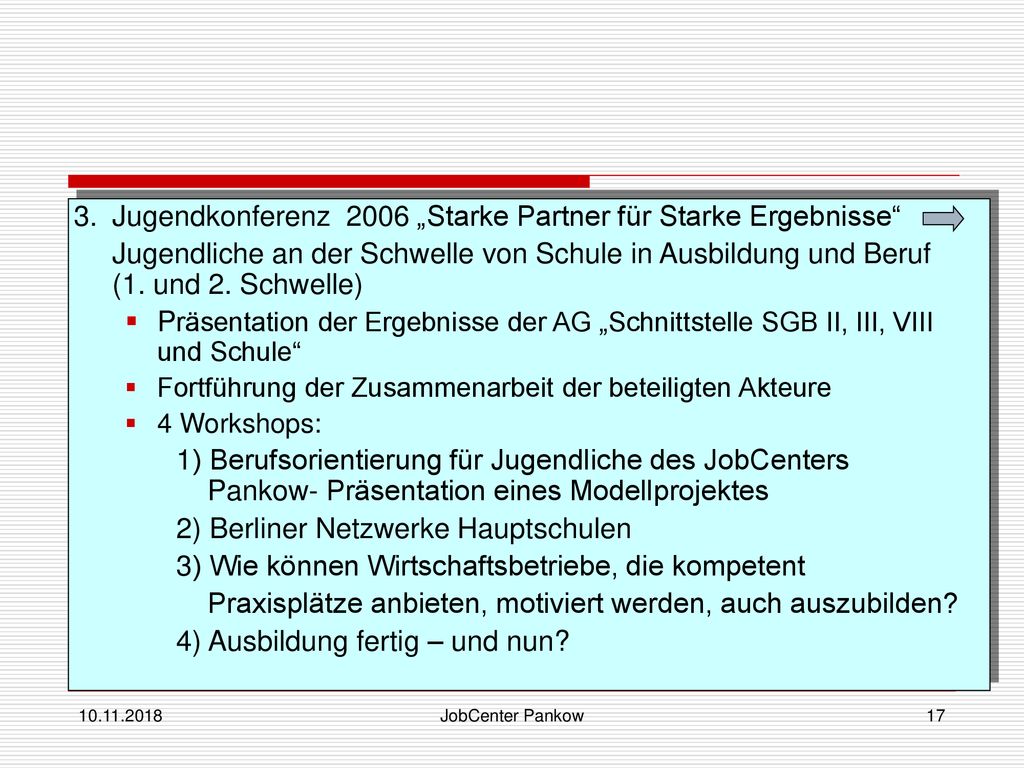 3. Jugendkonferenz 2006 „Starke Partner für Starke Ergebnisse“
Jugendliche an der Schwelle von Schule in Ausbildung und Beruf (1. und 2. Schwelle)

- Präsentation der Ergebnisse der AG „Schnittstelle SGB II, III, VIII und Schule“
- Fortführung der Zusammenarbeit der beteiligten Akteure
- 4 Workshops:

1) Berufsorientierung für Jugendliche des JobCenters Pankow- Präsentation eines Modellprojektes
2) Berliner Netzwerke Hauptschulen
3) Wie können Wirtschaftsbetriebe, die kompetent Praxisplätze anbieten, motiviert werden, auch auszubilden?
4) Ausbildung fertig – und nun?

10.11.2018 JobCenter Pankow 17